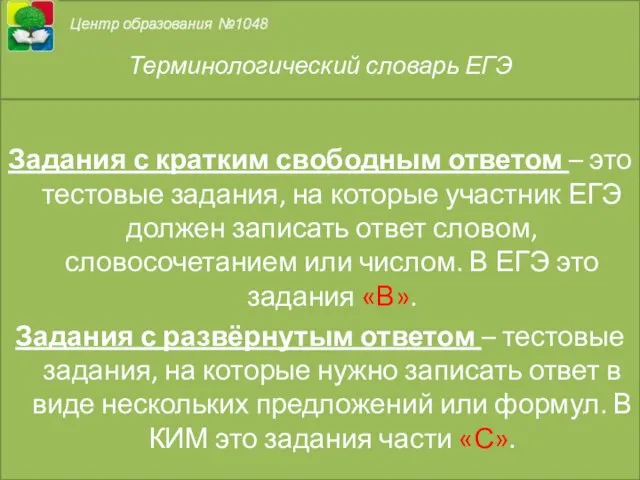 Центр образования №1048

Терминологический словарь ЕГЭ

Задания с кратким свободным ответом – это тестовые задания, на которые участник ЕГЭ должен записать ответ словом, словосочетанием или числом. В ЕГЭ это задания «В».

Задания с развёрнутым ответом – тестовые задания, на которые нужно записать ответ в виде нескольких предложений или формул. В КИМ это задания части «С».